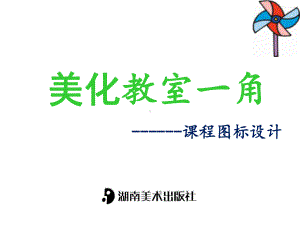 美化教室一角

———课程图标设计

湖南美术出版社